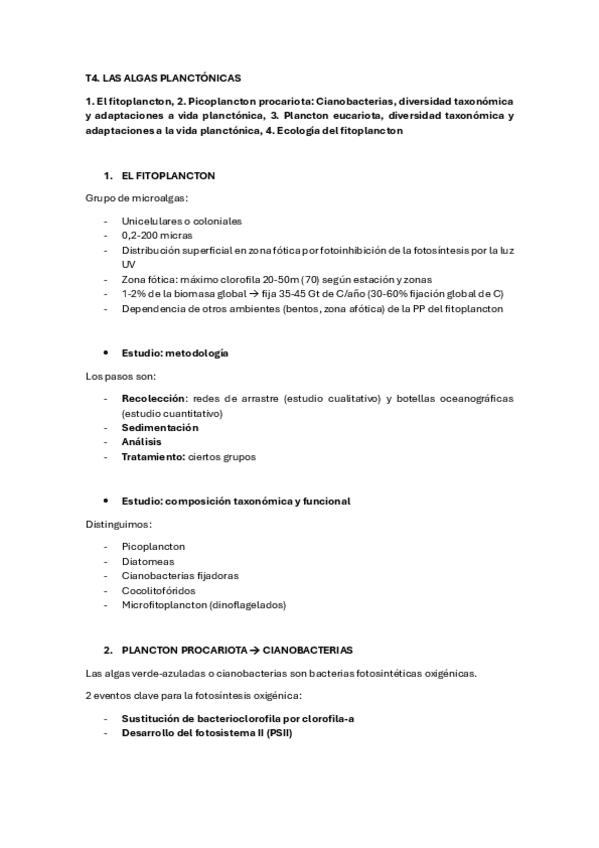 T4. LAS ALGAS PLANCTÓNICAS

1. El fitoplancton, 2. Picoplancton procariota: Cianobacterias, diversidad taxonómica y adaptaciones a vida planctónica, 3. Plancton eucariota, diversidad taxonómica y adaptaciones a la vida planctónica, 4. Ecología del fitoplancton

1. EL FITOPLANCTON

Grupo de microalgas:

- Unicelulares o coloniales
- 0,2-200 micras
- Distribución superficial en zona fótica por fotoinhibición de la fotosíntesis por la luz UV
- Zona fótica: máximo clorofila 20-50m (70) según estación y zonas
- 1-2% de la biomasa global → fija 35-45 Gt de C/año (30-60% fijación global de C)
- Dependencia de otros ambientes (bentos, zona afótica) de la PP del fitoplancton

• Estudio: metodología

Los pasos son:

- Recolección: redes de arrastre (estudio cualitativo) y botellas oceanográficas (estudio cuantitativo)
- Sedimentación
- Análisis
- Tratamiento: ciertos grupos

• Estudio: composición taxonómica y funcional

Distinguimos:

- Picoplancton
- Diatomeas
- Cianobacterias fijadoras
- Cocolitofóridos
- Microfitoplancton (dinoflagelados)

2. PLANCTON PROCARIOTA → CIANOBACTERIAS

Las algas verde-azuladas o cianobacterias son bacterias fotosintéticas oxigénicas.

2 eventos clave para la fotosíntesis oxigénica:

- Sustitución de bacterioclorofila por clorofila-a
- Desarrollo del fotosistema II (PSII)